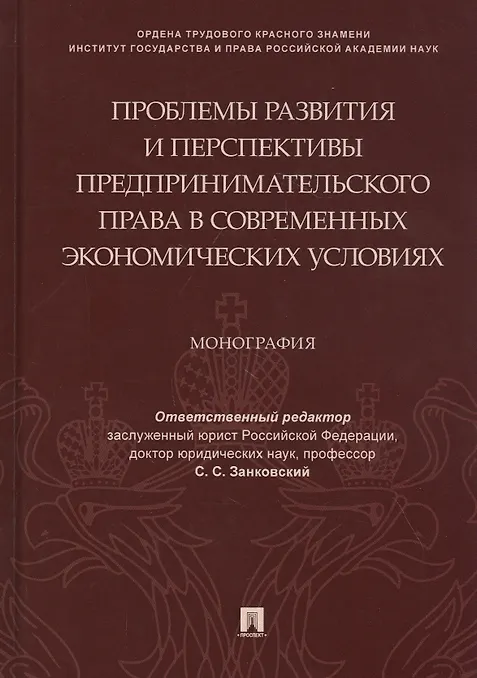 ОРДЕНА ТРУДОВОГО КРАСНОГО ЗНАМЕНИ
ИНСТИТУТ ГОСУДАРСТВА И ПРАВА РОССИЙСКОЙ АКАДЕМИИ НАУК

ПРОБЛЕМЫ РАЗВИТИЯ
И ПЕРСПЕКТИВЫ
ПРЕДПРИНИМАТЕЛЬСКОГО
ПРАВА В СОВРЕМЕННЫХ
ЭКОНОМИЧЕСКИХ УСЛОВИЯХ

МОНОГРАФИЯ

Ответственный редактор
заслуженный юрист Российской Федерации,
доктор юридических наук, профессор
С. С. Занковский

ПРОСПЕКТ